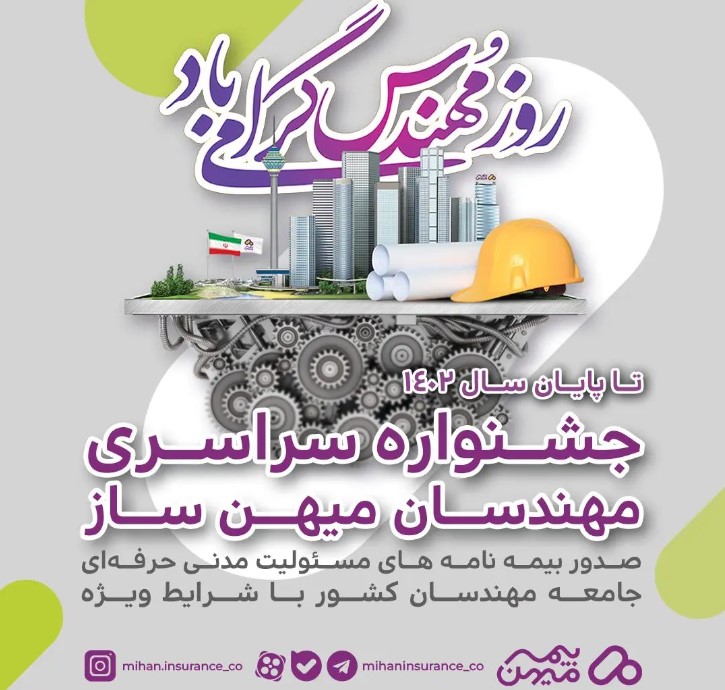 روز مهندس گرامی باد

تا پایان سال ۱۴۰۲

جشنواره سراسری
مهندسان میهن ساز

صدور بیمه نامه های مسئولیت مدنی حرفه‌ای
جامعه مهندسان کشور با شرایط ویژه

mihan.insurance_co

mihaninsurance_co

بیمه میهن